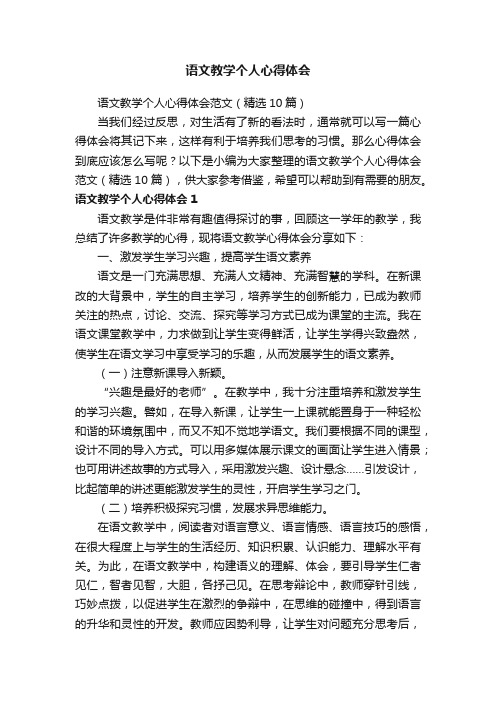 语文教学个人心得体会

语文教学个人心得体会范文（精选10篇）

当我们经过反思，对生活有了新的看法时，通常就可以写一篇心得体会将其记下来，这样有利于培养我们思考的习惯。那么心得体会到底应该怎么写呢？以下是小编为大家整理的语文教学个人心得体会范文（精选10篇），供大家参考借鉴，希望可以帮助到有需要的朋友。

语文教学个人心得体会1

语文教学是件非常有趣值得探讨的事，回顾这一学年的教学，我总结了许多教学的心得，现将语文教学心得体会分享如下：

一、激发学生学习兴趣，提高学生语文素养

语文是一门充满思想、充满人文精神、充满智慧的学科。在新课改的大背景中，学生的自主学习，培养学生的创新能力，已成为教师关注的热点，讨论、交流、探究等学习方式已成为课堂的主流。我在语文课堂教学中，力求做到让学生变得鲜活，让学生学得兴致盎然，使学生在语文学习中享受学习的乐趣，从而发展学生的语文素养。

（一）注意新课导入新颖。

“兴趣是最好的老师”。在教学中，我十分注重培养和激发学生的学习兴趣。譬如，在导入新课，让学生一上课就能置身于一种轻松和谐的环境氛围中，而又不知不觉地学语文。我们要根据不同的课型，设计不同的导入方式。可以用多媒体展示课文的画面让学生进入情景；也可用讲述故事的方式导入，采用激发兴趣、设计悬念……引发设计，比起简单的讲述更能激发学生的灵性，开启学生学习之门。

（二）培养积极探究习惯，发展求异思维能力。

在语文教学中，阅读者对语言意义、语言情感、语言技巧的感悟，在很大程度上与学生的生活经历、知识积累、认识能力、理解水平有关。为此，在语文教学中，构建语义的理解、体会，要引导学生仁者见仁，智者见智，大胆，各抒己见。在思考辩论中，教师穿针引线，巧妙点拨，以促进学生在激烈的争辩中，在思维的碰撞中，得到语言的升华和灵性的开发。教师应因势利导，让学生对问题充分思考后，